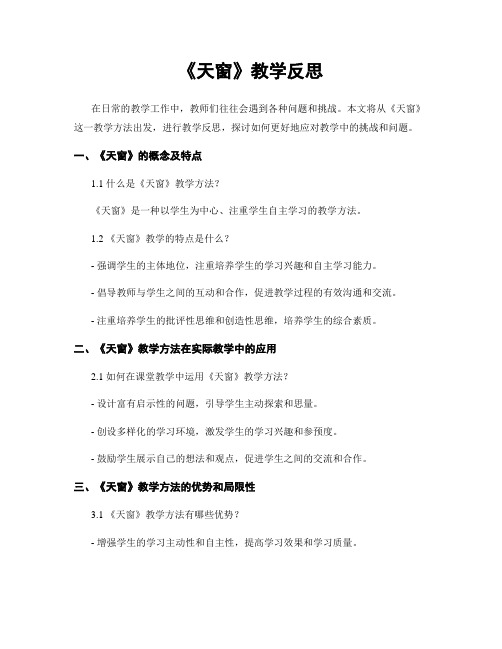 《天窗》教学反思

在日常的教学工作中，教师们往往会遇到各种问题和挑战。本文将从《天窗》这一教学方法出发，进行教学反思，探讨如何更好地应对教学中的挑战和问题。

一、《天窗》的概念及特点

1.1 什么是《天窗》教学方法？

《天窗》是一种以学生为中心、注重学生自主学习的教学方法。

1.2 《天窗》教学的特点是什么？

- 强调学生的主体地位，注重培养学生的学习兴趣和自主学习能力。

- 倡导教师与学生之间的互动和合作，促进教学过程的有效沟通和交流。

- 注重培养学生的批评性思维和创造性思维，培养学生的综合素质。

二、《天窗》教学方法在实际教学中的应用

2.1 如何在课堂教学中运用《天窗》教学方法？

- 设计富有启示性的问题，引导学生主动探索和思量。

- 创设多样化的学习环境，激发学生的学习兴趣和参预度。

- 鼓励学生展示自己的想法和观点，促进学生之间的交流和合作。

三、《天窗》教学方法的优势和局限性

3.1 《天窗》教学方法有哪些优势？

- 增强学生的学习主动性和自主性，提高学习效果和学习质量。